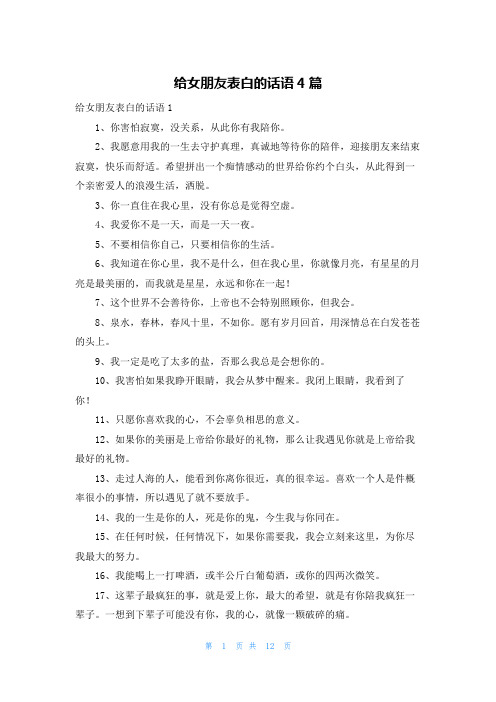 给女朋友表白的话语 4 篇

给女朋友表白的话语 1

1、你害怕寂寞，没关系，从此你有我陪你。

2、我愿意用我的一生去守护真理，真诚地等待你的陪伴，迎接朋友来结束寂寞，快乐而舒适。希望拼出一个痴情感动的世界给你约个白头，从此得到一个亲密爱人的浪漫生活，洒脱。

3、你一直住在我心里，没有你总是觉得空虚。

4、我爱你不是一天，而是一天一夜。

5、不要相信你自己，只要相信你的生活。

6、我知道在你心里，我不是什么，但在我心里，你就像月亮，有星星的月亮是最美丽的，而我就是星星，永远和你在一起！

7、这个世界不会善待你，上帝也不会特别照顾你，但我会。

8、泉水，春林，春风十里，不如你。愿有岁月回首，用深情总在白发苍苍的头上。

9、我一定是吃了太多的盐，否那么我总是会想你的。

10、我害怕如果我睁开眼睛，我会从梦中醒来。我闭上眼睛，我看到了你！

11、只愿你喜欢我的心，不会辜负相思的意义。

12、如果你的美丽是上帝给你最好的礼物，那么让我遇见你就是上帝给我最好的礼物。

13、走过人海的人，能看到你离你很近，真的很幸运。喜欢一个人是件概率很小的事情，所以遇见了就不要放手。

14、我的一生是你的人，死是你的鬼，今生我与你同在。

15、在任何时候，任何情况下，如果你需要我，我会立刻来这里，为你尽我最大的努力。

16、我能喝上一打啤酒，或半公斤白葡萄酒，或你的四两次微笑。

17、这辈子最疯狂的事，就是爱上你，最大的希望，就是有你陪我疯狂一辈子。一想到下辈子可能没有你，我的心，就像一颗破碎的痛。

第 1 页 共 12 页